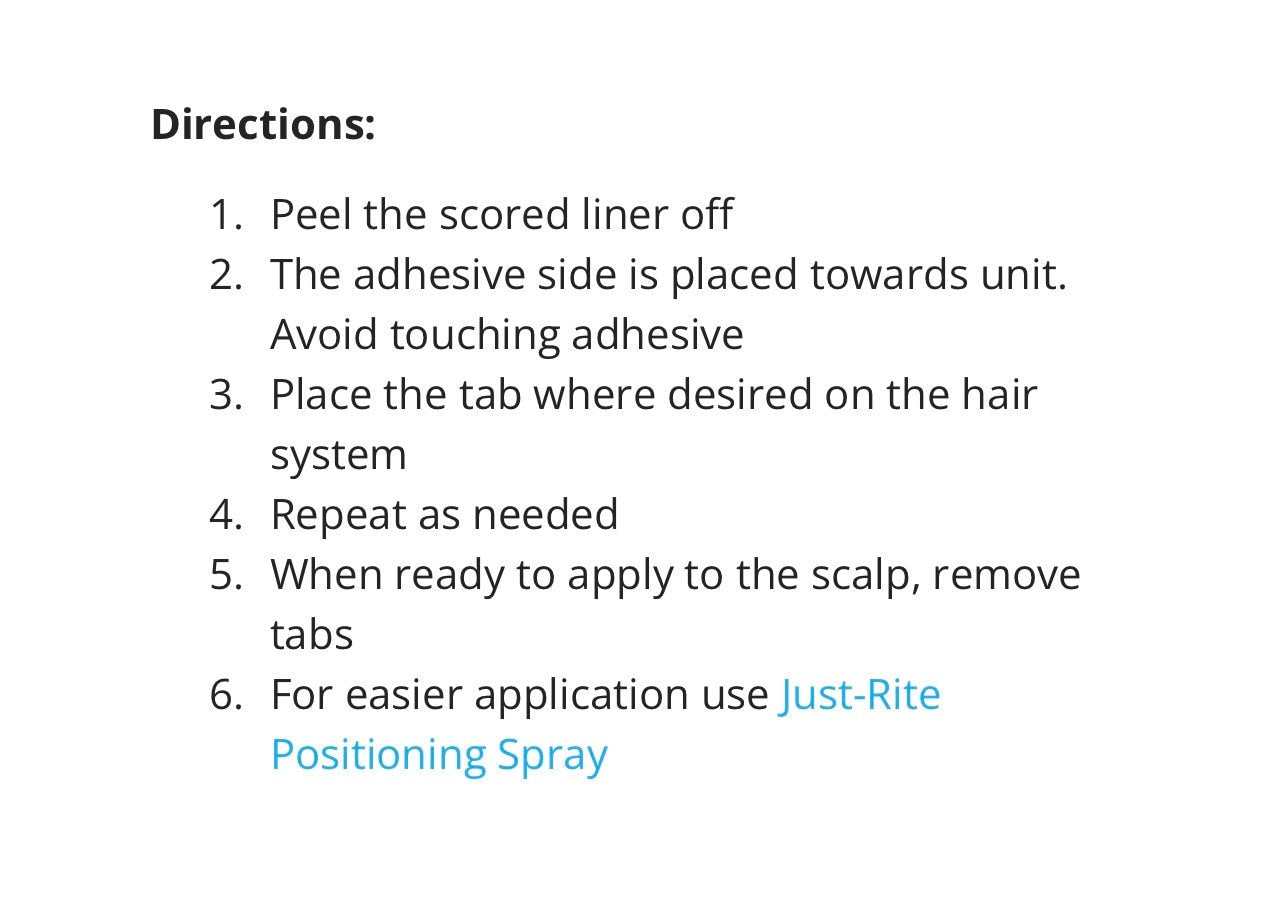 Directions:

1. Peel the scored liner off
2. The adhesive side is placed towards unit. Avoid touching adhesive
3. Place the tab where desired on the hair system
4. Repeat as needed
5. When ready to apply to the scalp, remove tabs
6. For easier application use Just-Rite Positioning Spray